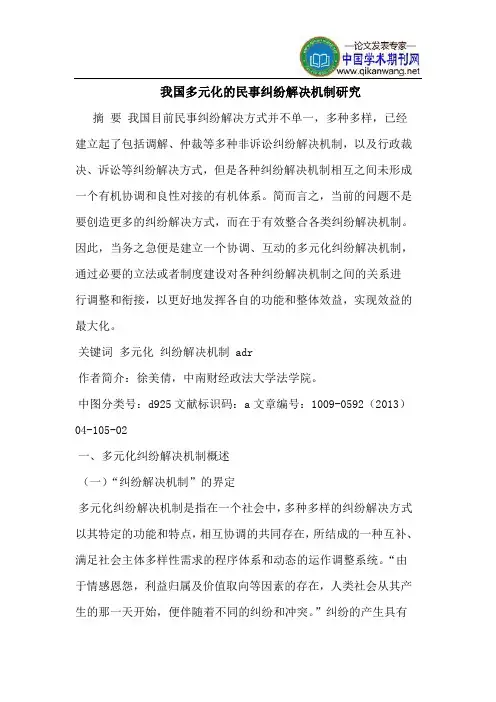 —论文发表专家—
中国学术期刊网
www.qikanwang.net

我国多元化的民事纠纷解决机制研究

摘 要 我国目前民事纠纷解决方式并不单一，多种多样，已经建立起了包括调解、仲裁等多种非诉讼纠纷解决机制，以及行政裁决、诉讼等纠纷解决方式，但是各种纠纷解决机制相互之间未形成一个有机协调和良性对接的有机体系。简而言之，当前的问题不是要创造更多的纠纷解决方式，而在于有效整合各类纠纷解决机制。因此，当务之急便是建立一个协调、互动的多元化纠纷解决机制，通过必要的立法或者制度建设对各种纠纷解决机制之间的关系进行调整和衔接，以更好地发挥各自的功能和整体效益，实现效益的最大化。

关键词 多元化 纠纷解决机制 adr

作者简介：徐美倩，中南财经政法大学法学院。

中图分类号：d925 文献标识码：a 文章编号：1009-0592（2013）04-105-02

一、多元化纠纷解决机制概述

（一）“纠纷解决机制”的界定

多元化纠纷解决机制是指在一个社会中，多种多样的纠纷解决方式以其特定的功能和特点，相互协调的共同存在，所结成的一种互补、满足社会主体多样性需求的程序体系和动态的运作调整系统。“由于情感恩怨，利益归属及价值取向等因素的存在，人类社会从其产生的那一天开始，便伴随着不同的纠纷和冲突。”纠纷的产生具有